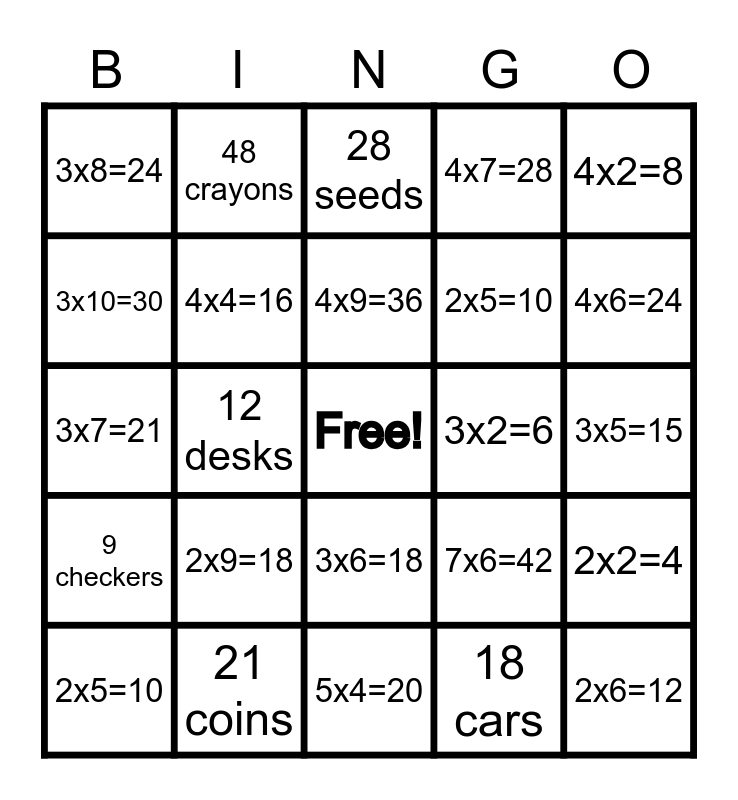 | B | I | N | G | O |
|---|---|---|---|---|
| 3x8=24 | 48 crayons | 28 seeds | 4x7=28 | 4x2=8 |
| 3x10=30 | 4x4=16 | 4x9=36 | 2x5=10 | 4x6=24 |
| 3x7=21 | 12 desks | Free! | 3x2=6 | 3x5=15 |
| 9 checkers | 2x9=18 | 3x6=18 | 7x6=42 | 2x2=4 |
| 2x5=10 | 21 coins | 5x4=20 | 18 cars | 2x6=12 |